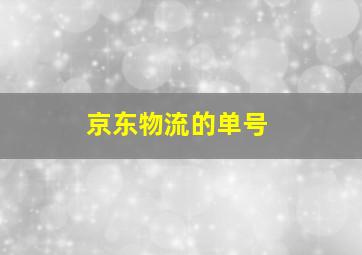 京东物流的单号